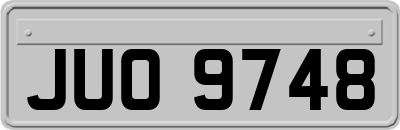 JUO 9748